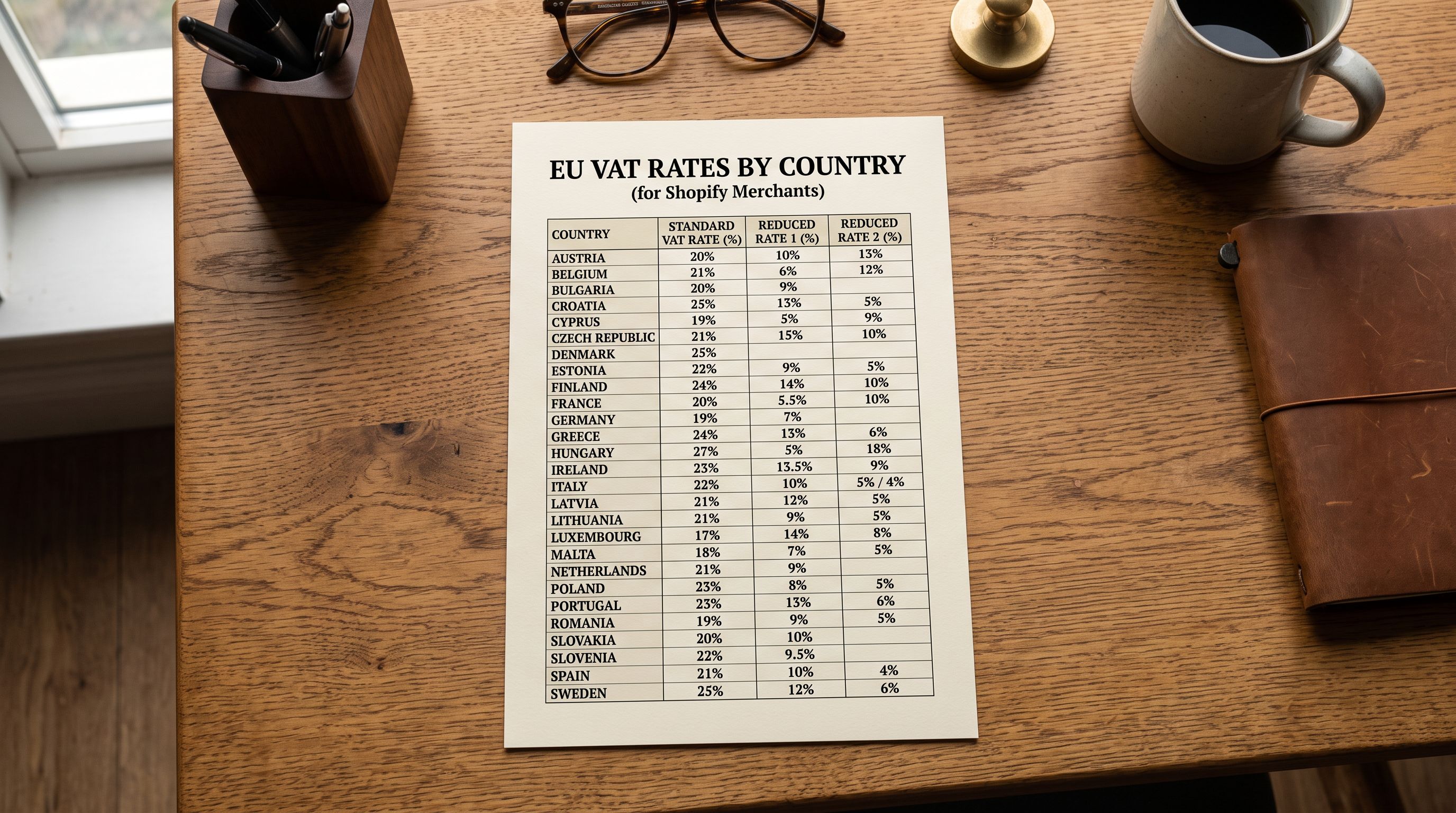 EU VAT RATES BY COUNTRY
(for Shopify Merchants)

| COUNTRY | STANDARD VAT RATE (%) | REDUCED RATE 1 (%) | REDUCED RATE 2 (%) |
|---|---|---|---|
| AUSTRIA | 20% | 10% | 13% |
| BELGIUM | 21% | 6% | 12% |
| BULGARIA | 20% | 9% | |
| CROATIA | 25% | 13% | 5% |
| CYPRUS | 19% | 5% | 9% |
| CZECH REPUBLIC | 21% | 15% | 10% |
| DENMARK | 25% | | |
| ESTONIA | 22% | 9% | 5% |
| FINLAND | 24% | 14% | 10% |
| FRANCE | 20% | 5.5% | 10% |
| GERMANY | 19% | 7% | |
| GREECE | 24% | 13% | 6% |
| HUNGARY | 27% | 5% | 18% |
| IRELAND | 23% | 13.5% | 9% |
| ITALY | 22% | 10% | 5% / 4% |
| LATVIA | 21% | 12% | 5% |
| LITHUANIA | 21% | 9% | 5% |
| LUXEMBOURG | 17% | 14% | 8% |
| MALTA | 18% | 7% | 5% |
| NETHERLANDS | 21% | 9% | |
| POLAND | 23% | 8% | 5% |
| PORTUGAL | 23% | 13% | 6% |
| ROMANIA | 19% | 9% | 5% |
| SLOVAKIA | 20% | 10% | |
| SLOVENIA | 22% | 9.5% | |
| SPAIN | 21% | 10% | 4% |
| SWEDEN | 25% | 12% | 6% |